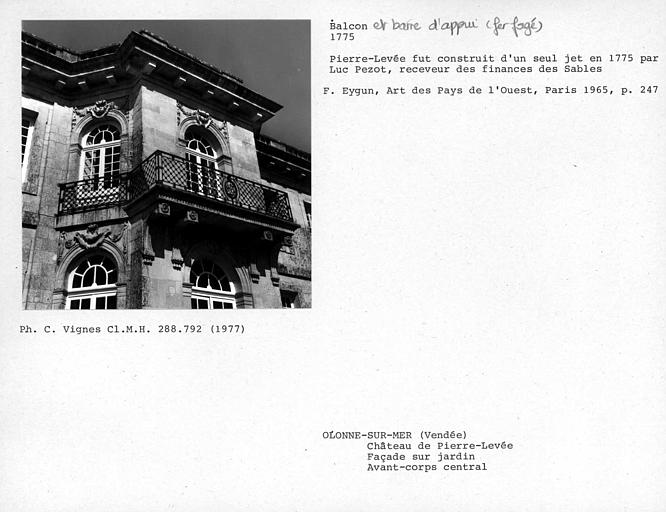 Balcon et barre d'appui (fer forgé)
1775

Pierre-Levée fut construit d'un seul jet en 1775 par Luc Pezot, receveur des finances des Sables

F. Eygun, Art des Pays de l'Ouest, Paris 1965, p. 247

Ph. C. Vignes Cl.M.H. 288.792 (1977)

OLONNE-SUR-MER (Vendée)
Château de Pierre-Levée
Façade sur jardin
Avant-corps central